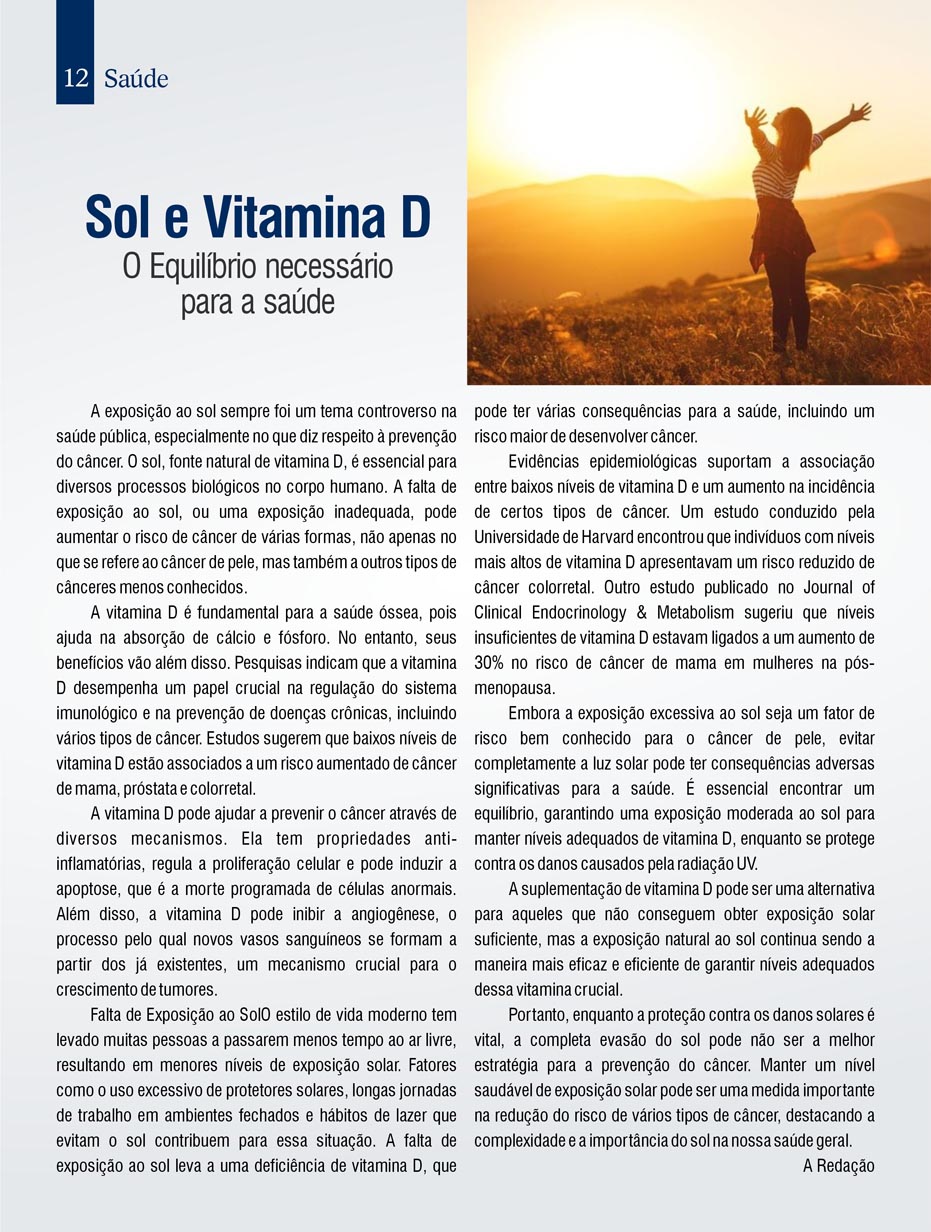 12 Saúde

Sol e Vitamina D
O Equilíbrio necessário para a saúde

A exposição ao sol sempre foi um tema controverso na saúde pública, especialmente no que diz respeito à prevenção do câncer. O sol, fonte natural de vitamina D, é essencial para diversos processos biológicos no corpo humano. A falta de exposição ao sol, ou uma exposição inadequada, pode aumentar o risco de câncer de várias formas, não apenas no que se refere ao câncer de pele, mas também a outros tipos de cânceres menos conhecidos.

A vitamina D é fundamental para a saúde óssea, pois ajuda na absorção de cálcio e fósforo. No entanto, seus benefícios vão além disso. Pesquisas indicam que a vitamina D desempenha um papel crucial na regulação do sistema imunológico e na prevenção de doenças crônicas, incluindo vários tipos de câncer. Estudos sugerem que baixos níveis de vitamina D estão associados a um risco aumentado de câncer de mama, próstata e colorretal.

A vitamina D pode ajudar a prevenir o câncer através de diversos mecanismos. Ela tem propriedades anti-inflamatórias, regula a proliferação celular e pode induzir a apoptose, que é a morte programada de células anormais. Além disso, a vitamina D pode inibir a angiogênese, o processo pelo qual novos vasos sanguíneos se formam a partir dos já existentes, um mecanismo crucial para o crescimento de tumores.

Falta de Exposição ao SolO estilo de vida moderno tem levado muitas pessoas a passarem menos tempo ao ar livre, resultando em menores níveis de exposição solar. Fatores como o uso excessivo de protetores solares, longas jornadas de trabalho em ambientes fechados e hábitos de lazer que evitam o sol contribuem para essa situação. A falta de exposição ao sol leva a uma deficiência de vitamina D, que pode ter várias consequências para a saúde, incluindo um risco maior de desenvolver câncer.

Evidências epidemiológicas suportam a associação entre baixos níveis de vitamina D e um aumento na incidência de certos tipos de câncer. Um estudo conduzido pela Universidade de Harvard encontrou que indivíduos com níveis mais altos de vitamina D apresentavam um risco reduzido de câncer colorretal. Outro estudo publicado no Journal of Clinical Endocrinology & Metabolism sugeriu que níveis insuficientes de vitamina D estavam ligados a um aumento de 30% no risco de câncer de mama em mulheres na pós-menopausa.

Embora a exposição excessiva ao sol seja um fator de risco bem conhecido para o câncer de pele, evitar completamente a luz solar pode ter consequências adversas significativas para a saúde. É essencial encontrar um equilíbrio, garantindo uma exposição moderada ao sol para manter níveis adequados de vitamina D, enquanto se protege contra os danos causados pela radiação UV.

A suplementação de vitamina D pode ser uma alternativa para aqueles que não conseguem obter exposição solar suficiente, mas a exposição natural ao sol continua sendo a maneira mais eficaz e eficiente de garantir níveis adequados dessa vitamina crucial.

Portanto, enquanto a proteção contra os danos solares é vital, a completa evasão do sol pode não ser a melhor estratégia para a prevenção do câncer. Manter um nível saudável de exposição solar pode ser uma medida importante na redução do risco de vários tipos de câncer, destacando a complexidade e a importância do sol na nossa saúde geral.

A Redação